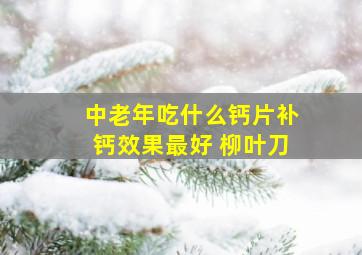 中老年吃什么钙片补钙效果最好 柳叶刀